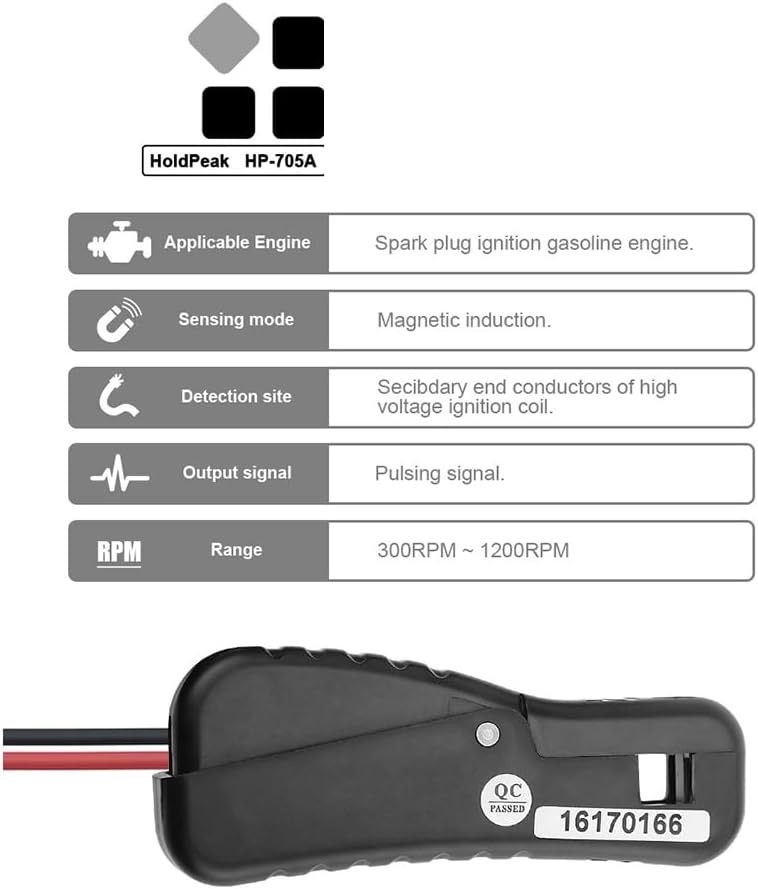 HoldPeak HP-705A

Applicable Engine
Spark plug ignition gasoline engine.

Sensing mode
Magnetic induction.

Detection site
Secibdary end conductors of high voltage ignition coil.

Output signal
Pulsing signal.

RPM
Range
300RPM ~ 1200RPM

QC
PASSED

16170166